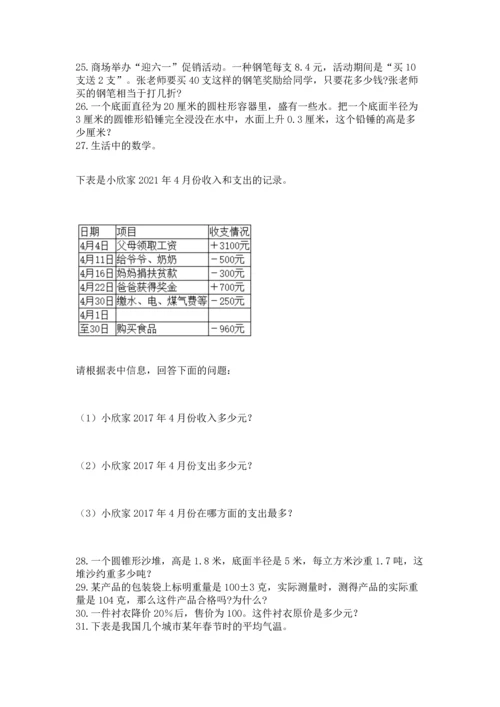 25. 商场举办“迎六一”促销活动。一种钢笔每支 8.4 元，活动期间是“买 10 支送 2 支”。张老师要买 40 支这样的钢笔奖励给同学，只要花多少钱?张老师买的钢笔相当于打几折?
26. 一个底面直径为 20 厘米的圆柱形容器里，盛有一些水。把一个底面半径为 3 厘米的圆锥形铅锤完全浸没在水中，水面上升 0.3 厘米，这个铅锤的高是多少厘米?
27. 生活中的数学。

下表是小欣家 2021 年 4 月份收入和支出的记录。

| 日期 | 项目 | 收支情况 |
|---|---|---|
| 4月4日 | 父母领取工资 | ＋3100元 |
| 4月11日 | 给爷爷、奶奶 | －500元 |
| 4月16日 | 妈妈捐扶贫款 | －300元 |
| 4月22日 | 爸爸获得奖金 | ＋700元 |
| 4月30日 | 缴水、电、煤气费等 | －250元 |
| 4月1日 | | |
| 至30日 | 购买食品 | －960元 |

请根据表中信息，回答下面的问题:

（1）小欣家 2017 年 4 月份收入多少元?

（2）小欣家 2017 年 4 月份支出多少元?

（3）小欣家 2017 年 4 月份在哪方面的支出最多?

28. 一个圆锥形沙堆，高是 1.8 米，底面半径是 5 米，每立方米沙重 1.7 吨，这堆沙约重多少吨?
29. 某产品的包装袋上标明重量是 100±3 克，实际测量时，测得产品的实际重量是 104 克，那么这件产品合格吗?为什么?
30. 一件衬衣降价 20%后，售价为 100。这件衬衣原价是多少元?
31. 下表是我国几个城市某年春节时的平均气温。